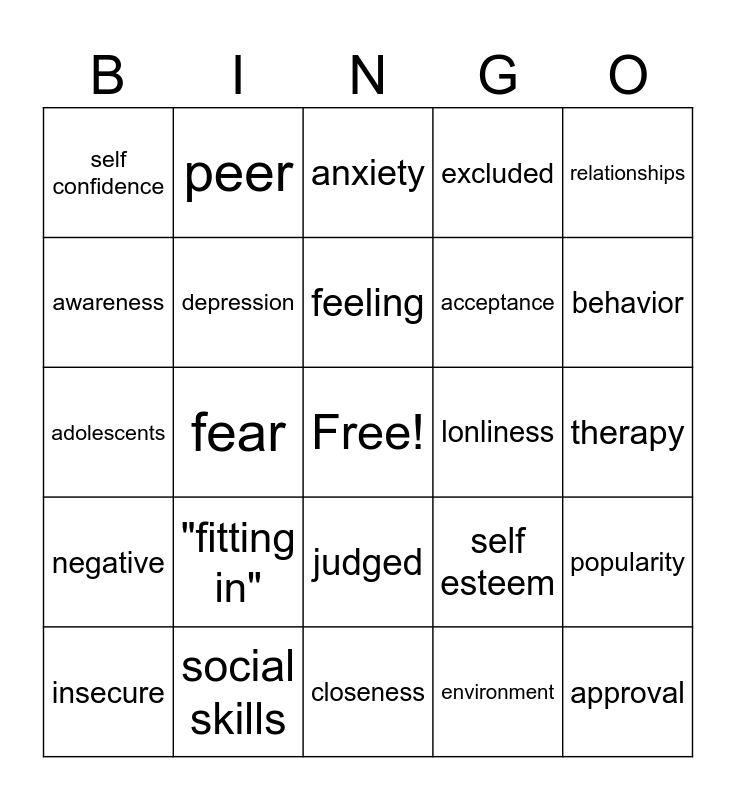 | B | I | N | G | O |
|---|---|---|---|---|
| self confidence | peer | anxiety | excluded | relationships |
| awareness | depression | feeling | acceptance | behavior |
| adolescents | fear | Free! | lonliness | therapy |
| negative | "fitting in" | judged | self esteem | popularity |
| insecure | social skills | closeness | environment | approval |